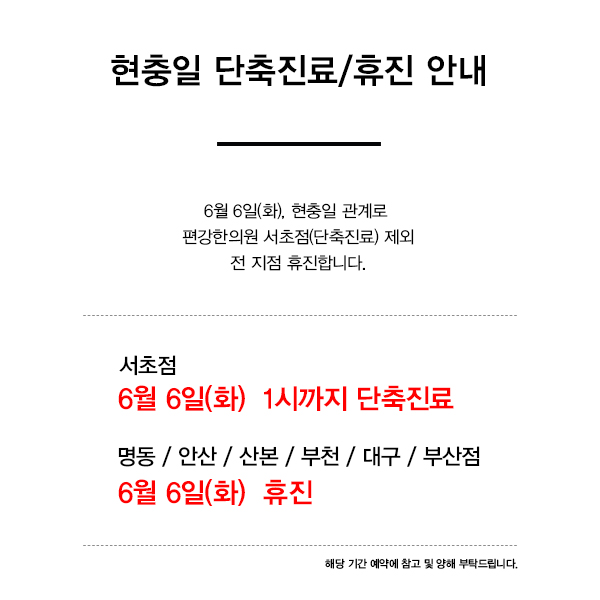 현충일 단축진료/휴진 안내

6월 6일(화), 현충일 관계로
편강한의원 서초점(단축진료) 제외
전 지점 휴진합니다.

서초점
6월 6일(화) 1시까지 단축진료

명동 / 안산 / 산본 / 부천 / 대구 / 부산점
6월 6일(화) 휴진

해당 기간 예약에 참고 및 양해 부탁드립니다.